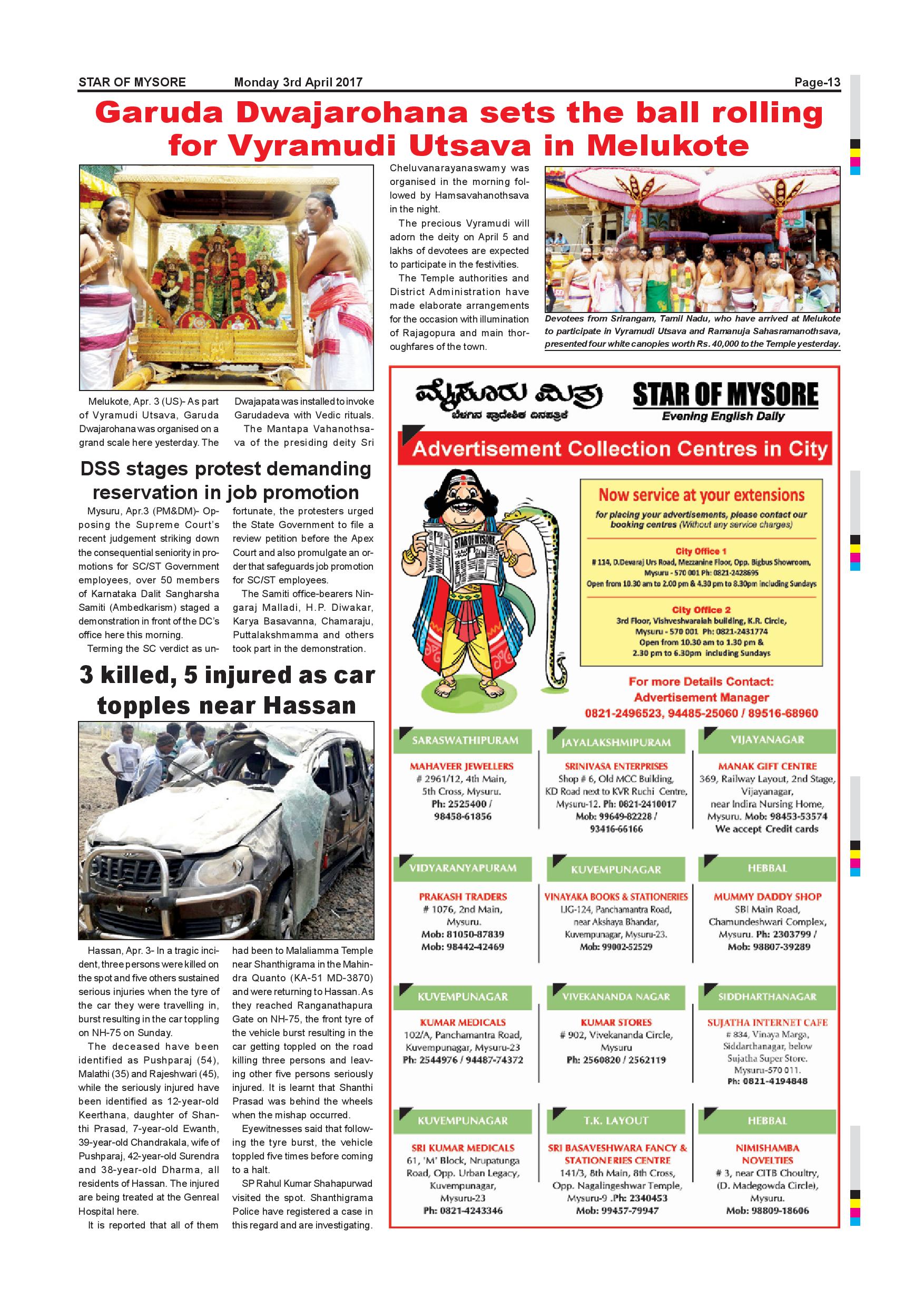 STAR OF MYSORE Monday 3rd April 2017 Page-13

Garuda Dwajarohana sets the ball rolling for Vyramudi Utsava in Melukote

Melukote, Apr. 3 (US)- As part of Vyramudi Utsava, Garuda Dwajarohana was organised on a grand scale here yesterday. The Dwajapata was installed to invoke Garudadeva with Vedic rituals.

The Mantapa Vahanothsava of the presiding deity Sri Cheluvanarayanaswamy was organised in the morning followed by Hamsavahanothsava in the night.

The precious Vyramudi will adorn the deity on April 5 and lakhs of devotees are expected to participate in the festivities.

The Temple authorities and District Administration have made elaborate arrangements for the occasion with illumination of Rajagopura and main thoroughfares of the town.

Devotees from Srirangam, Tamil Nadu, who have arrived at Melukote to participate in Vyramudi Utsava and Ramanuja Sahasramanothsava, presented four white canopies worth Rs. 40,000 to the Temple yesterday.

DSS stages protest demanding reservation in job promotion

Mysuru, Apr.3 (PM&DM)- Opposing the Supreme Court's recent judgement striking down the consequential seniority in promotions for SC/ST Government employees, over 50 members of Karnataka Dalit Sangharsha Samiti (Ambedkarism) staged a demonstration in front of the DC's office here this morning.

Terming the SC verdict as unfortunate, the protesters urged the State Government to file a review petition before the Apex Court and also promulgate an order that safeguards job promotion for SC/ST employees.

The Samiti office-bearers Ningaraj Malladi, H.P. Diwakar, Karya Basavanna, Chamaraju, Puttalakshmamma and others took part in the demonstration.

3 killed, 5 injured as car topples near Hassan

Hassan, Apr. 3- In a tragic incident, three persons were killed on the spot and five others sustained serious injuries when the tyre of the car they were travelling in, burst resulting in the car toppling on NH-75 on Sunday.

The deceased have been identified as Pushparaj (54), Malathi (35) and Rajeshwari (45), while the seriously injured have been identified as 12-year-old Keerthana, daughter of Shanthi Prasad, 7-year-old Ewanth, 39-year-old Chandrakala, wife of Pushparaj, 42-year-old Surendra and 38-year-old Dharma, all residents of Hassan. The injured are being treated at the Genreal Hospital here.

It is reported that all of them had been to Malaliamma Temple near Shanthigrama in the Mahindra Quanto (KA-51 MD-3870) and were returning to Hassan. As they reached Ranganathapura Gate on NH-75, the front tyre of the vehicle burst resulting in the car getting toppled on the road killing three persons and leaving other five persons seriously injured. It is learnt that Shanthi Prasad was behind the wheels when the mishap occurred.

Eyewitnesses said that following the tyre burst, the vehicle toppled five times before coming to a halt.

SP Rahul Kumar Shahapurwad visited the spot. Shanthigrama Police have registered a case in this regard and are investigating.

ಮೈಸೂರು ಮಿತ್ರ
ಬೆಳಗಿನ ಪ್ರಾದೇಶಿಕ ದಿನಪತ್ರಿಕೆ

STAR OF MYSORE
Evening English Daily

Advertisement Collection Centres in City

STAR OF MYSORE

Now service at your extensions
for placing your advertisements, please contact our booking centres (Without any service charges)

City Office 1
# 114, D.Devaraj Urs Road, Mezzanine Floor, Opp. Bigbus Showroom, Mysuru - 570 001 Ph: 0821-2428695
Open from 10.30 am to 2.00 pm & 4.30 pm to 8.30pm including Sundays

City Office 2
3rd Floor, Vishveshwaraiah building, K.R. Circle, Mysuru - 570 001 Ph: 0821-2431774
Open from 10.30 am to 1.30 pm & 2.30 pm to 6.30pm including Sundays

For more Details Contact:
Advertisement Manager
0821-2496523, 94485-25060 / 89516-68960

SARASWATHIPURAM
MAHAVEER JEWELLERS
# 2961/12, 4th Main, 5th Cross, Mysuru.
Ph: 2525400 / 98458-61856

JAYALAKSHMIPURAM
SRINIVASA ENTERPRISES
Shop # 6, Old MCC Building, KD Road next to KVR Ruchi Centre, Mysuru-12. Ph: 0821-2410017
Mob: 99649-82228 / 93416-66166

VIJAYANAGAR
MANAK GIFT CENTRE
369, Railway Layout, 2nd Stage, Vijayanagar, near Indira Nursing Home, Mysuru. Mob: 98453-53574
We accept Credit cards

VIDYARANYAPURAM
PRAKASH TRADERS
# 1076, 2nd Main, Mysuru.
Mob: 81050-87839
Mob: 98442-42469

KUVEMPUNAGAR
VINAYAKA BOOKS & STATIONERIES
LIG-124, Panchamantra Road, near Akshaya Bhandar, Kuvempunagar, Mysuru-23.
Mob: 99002-52529

HEBBAL
MUMMY DADDY SHOP
SBI Main Road, Chamundeshwari Complex, Mysuru. Ph: 2303799 /
Mob: 98807-39289

KUVEMPUNAGAR
KUMAR MEDICALS
102/A, Panchamantra Road, Kuvempunagar, Mysuru-23
Ph: 2544976 / 94487-74372

VIVEKANANDA NAGAR
KUMAR STORES
# 902, Vivekananda Circle, Mysuru
Ph: 2560820 / 2562119

SIDDHARTHANAGAR
SUJATHA INTERNET CAFE
# 834, Vinaya Marga, Siddarthanagar, below Sujatha Super Store. Mysuru-570 011.
Ph: 0821-4194848

KUVEMPUNAGAR
SRI KUMAR MEDICALS
61, 'M' Block, Nrupatunga Road, Opp. Urban Legacy, Kuvempunagar, Mysuru-23
Ph: 0821-4243346

T.K. LAYOUT
SRI BASAVESHWARA FANCY & STATIONERIES CENTRE
141/3, 8th Main, 8th Cross, Opp. Nagalingeshwar Temple, Mysuru-9 .Ph: 2340453
Mob: 99457-79947

HEBBAL
NIMISHAMBA NOVELTIES
# 3, near CITB Choultry, (D. Madegowda Circle), Mysuru.
Mob: 98809-18606